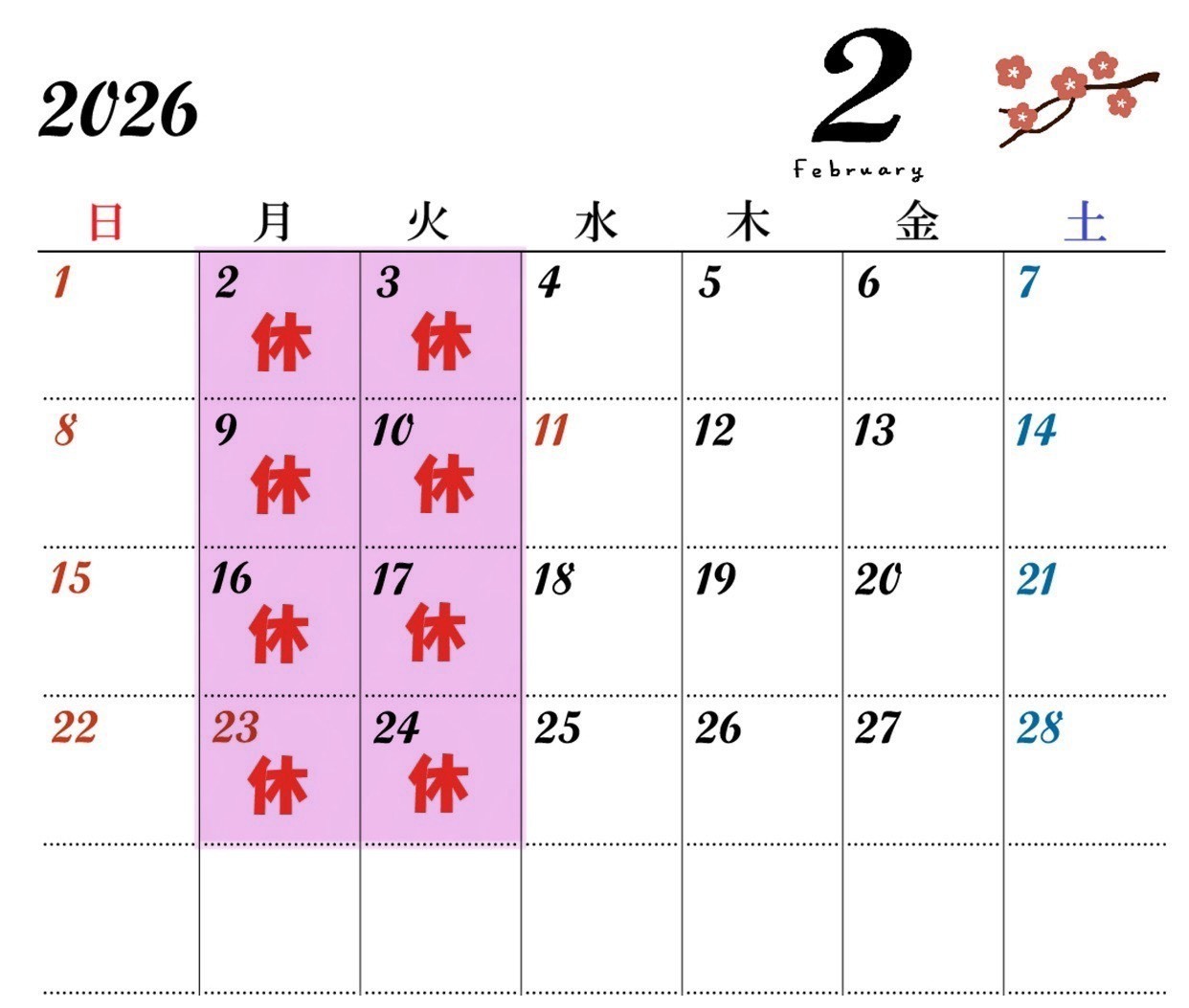 2026

2
February

| 日 | 月 | 火 | 水 | 木 | 金 | 土 |
|---|---|---|---|---|---|---|
| 1 | 2 休 | 3 休 | 4 | 5 | 6 | 7 |
| 8 | 9 休 | 10 休 | 11 | 12 | 13 | 14 |
| 15 | 16 休 | 17 休 | 18 | 19 | 20 | 21 |
| 22 | 23 休 | 24 休 | 25 | 26 | 27 | 28 |
| | | | | | | |